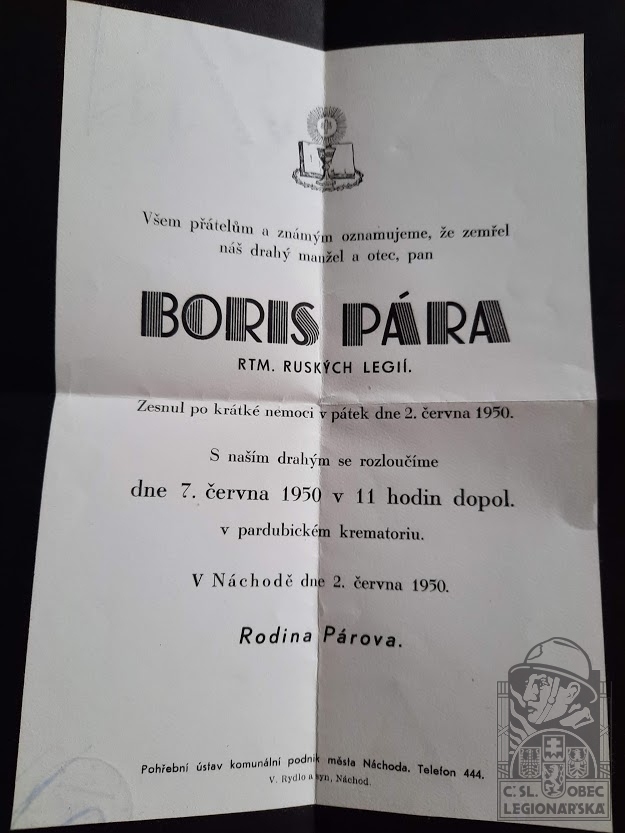 Všem přátelům a známým oznamujeme, že zemřel náš drahý manžel a otec, pan

BORIS PÁRA

RTM. RUSKÝCH LEGIÍ.

Zesnul po krátké nemoci v pátek dne 2. června 1950.

S naším drahým se rozloučíme

dne 7. června 1950 v 11 hodin dopol.

v pardubickém krematoriu.

V Náchodě dne 2. června 1950.

Rodina Párova.

Pohřební ústav komunální podnik města Náchoda. Telefon 444.

V. Rydlo a syn, Náchod.

Č. SL. OBEC LEGIONÁŘSKÁ